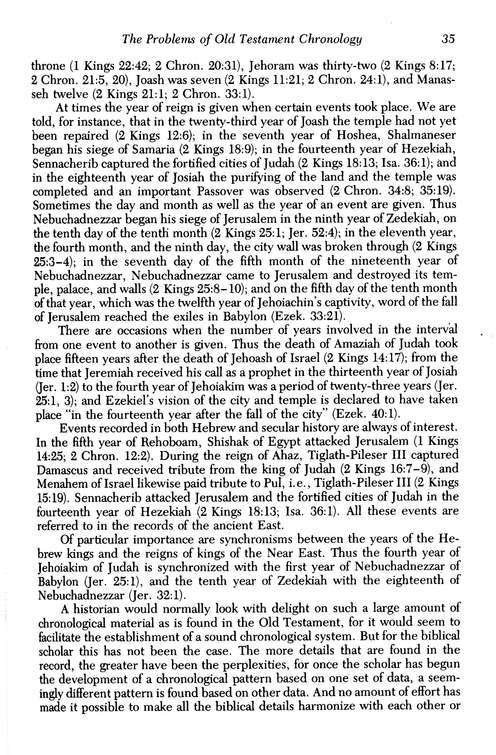 The Problems of Old Testament Chronology 35

throne (1 Kings 22:42; 2 Chron. 20:31), Jehoram was thirty-two (2 Kings 8:17; 2 Chron. 21:5, 20), Joash was seven (2 Kings 11:21; 2 Chron. 24:1), and Manasseh twelve (2 Kings 21:1; 2 Chron. 33:1).

At times the year of reign is given when certain events took place. We are told, for instance, that in the twenty-third year of Joash the temple had not yet been repaired (2 Kings 12:6); in the seventh year of Hoshea, Shalmaneser began his siege of Samaria (2 Kings 18:9); in the fourteenth year of Hezekiah, Sennacherib captured the fortified cities of Judah (2 Kings 18:13; Isa. 36:1); and in the eighteenth year of Josiah the purifying of the land and the temple was completed and an important Passover was observed (2 Chron. 34:8; 35:19). Sometimes the day and month as well as the year of an event are given. Thus Nebuchadnezzar began his siege of Jerusalem in the ninth year of Zedekiah, on the tenth day of the tenth month (2 Kings 25:1; Jer. 52:4); in the eleventh year, the fourth month, and the ninth day, the city wall was broken through (2 Kings 25:3–4); in the seventh day of the fifth month of the nineteenth year of Nebuchadnezzar, Nebuchadnezzar came to Jerusalem and destroyed its temple, palace, and walls (2 Kings 25:8–10); and on the fifth day of the tenth month of that year, which was the twelfth year of Jehoiachin's captivity, word of the fall of Jerusalem reached the exiles in Babylon (Ezek. 33:21).

There are occasions when the number of years involved in the interval from one event to another is given. Thus the death of Amaziah of Judah took place fifteen years after the death of Jehoash of Israel (2 Kings 14:17); from the time that Jeremiah received his call as a prophet in the thirteenth year of Josiah (Jer. 1:2) to the fourth year of Jehoiakim was a period of twenty-three years (Jer. 25:1, 3); and Ezekiel's vision of the city and temple is declared to have taken place "in the fourteenth year after the fall of the city" (Ezek. 40:1).

Events recorded in both Hebrew and secular history are always of interest. In the fifth year of Rehoboam, Shishak of Egypt attacked Jerusalem (1 Kings 14:25; 2 Chron. 12:2). During the reign of Ahaz, Tiglath-Pileser III captured Damascus and received tribute from the king of Judah (2 Kings 16:7–9), and Menahem of Israel likewise paid tribute to Pul, i.e., Tiglath-Pileser III (2 Kings 15:19). Sennacherib attacked Jerusalem and the fortified cities of Judah in the fourteenth year of Hezekiah (2 Kings 18:13; Isa. 36:1). All these events are referred to in the records of the ancient East.

Of particular importance are synchronisms between the years of the Hebrew kings and the reigns of kings of the Near East. Thus the fourth year of Jehoiakim of Judah is synchronized with the first year of Nebuchadnezzar of Babylon (Jer. 25:1), and the tenth year of Zedekiah with the eighteenth of Nebuchadnezzar (Jer. 32:1).

A historian would normally look with delight on such a large amount of chronological material as is found in the Old Testament, for it would seem to facilitate the establishment of a sound chronological system. But for the biblical scholar this has not been the case. The more details that are found in the record, the greater have been the perplexities, for once the scholar has begun the development of a chronological pattern based on one set of data, a seemingly different pattern is found based on other data. And no amount of effort has made it possible to make all the biblical details harmonize with each other or